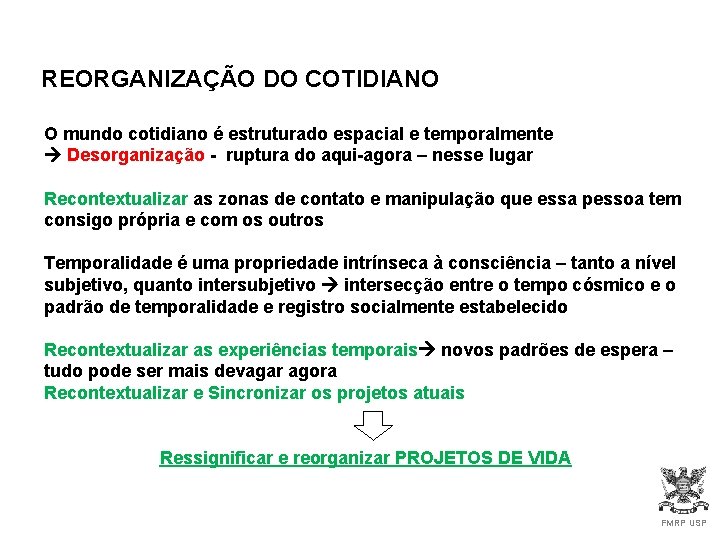 REORGANIZAÇÃO DO COTIDIANO

O mundo cotidiano é estruturado espacial e temporalmente
→ Desorganização - ruptura do aqui-agora – nesse lugar

Recontextualizar as zonas de contato e manipulação que essa pessoa tem consigo própria e com os outros

Temporalidade é uma propriedade intrínseca à consciência – tanto a nível subjetivo, quanto intersubjetivo → intersecção entre o tempo cósmico e o padrão de temporalidade e registro socialmente estabelecido

Recontextualizar as experiências temporais→ novos padrões de espera – tudo pode ser mais devagar agora
Recontextualizar e Sincronizar os projetos atuais

Ressignificar e reorganizar PROJETOS DE VIDA

FMRP USP